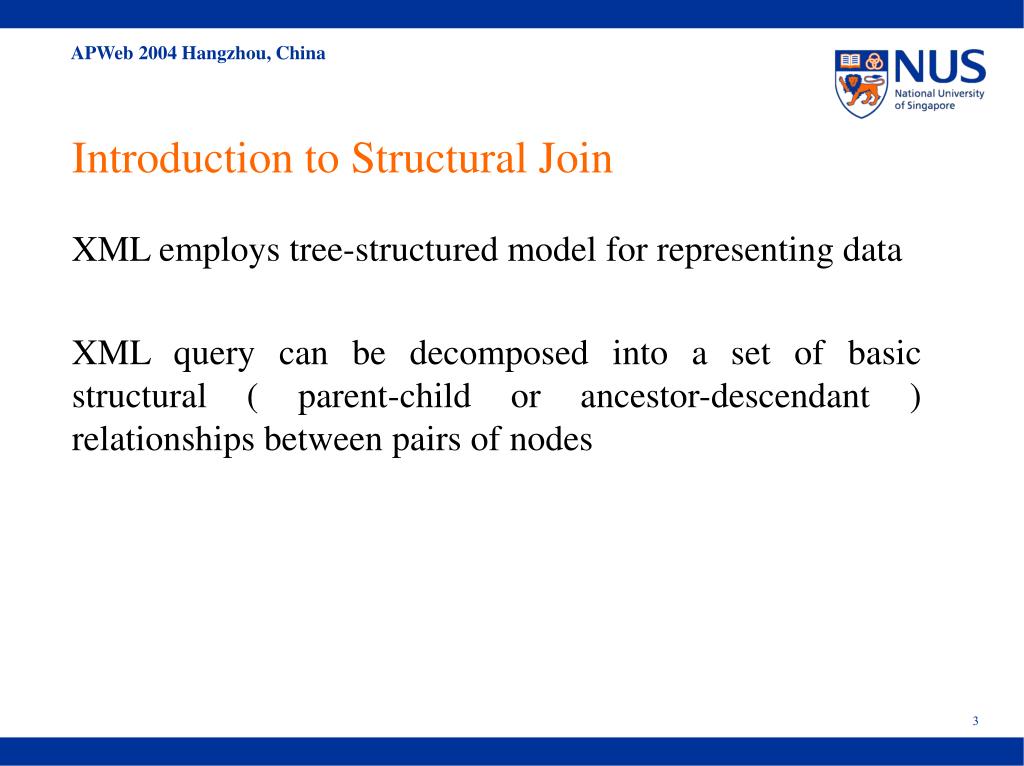 APWeb 2004 Hangzhou, China

NUS
National University of Singapore

Introduction to Structural Join

XML employs tree-structured model for representing data

XML query can be decomposed into a set of basic structural ( parent-child or ancestor-descendant ) relationships between pairs of nodes

3